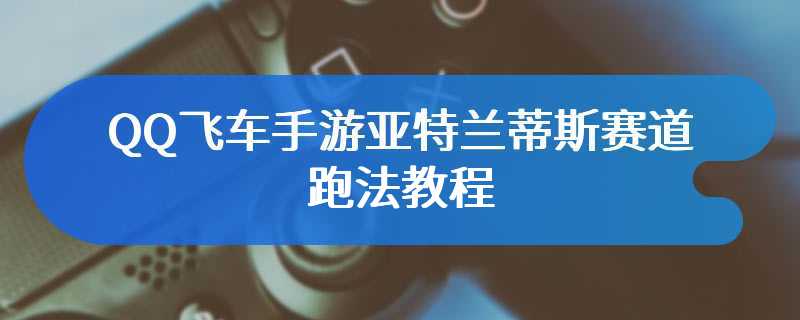 QQ飞车手游亚特兰蒂斯赛道跑法教程